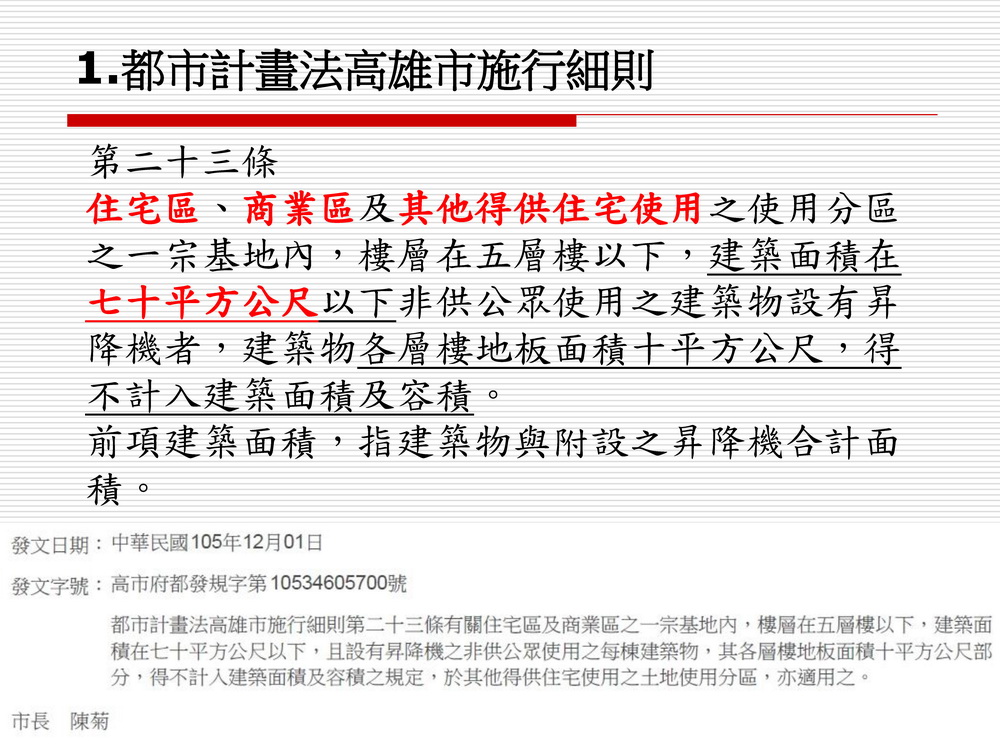 1.都市計畫法高雄市施行細則

第二十三條
住宅區、商業區及其他得供住宅使用之使用分區之一宗基地內，樓層在五層樓以下，建築面積在七十平方公尺以下非供公眾使用之建築物設有昇降機者，建築物各層樓地板面積十平方公尺，得不計入建築面積及容積。
前項建築面積，指建築物與附設之昇降機合計面積。

發文日期：中華民國105年12月01日

發文字號：高市府都發規字第10534605700號

都市計畫法高雄市施行細則第二十三條有關住宅區及商業區之一宗基地內，樓層在五層樓以下，建築面積在七十平方公尺以下，且設有昇降機之非供公眾使用之每棟建築物，其各層樓地板面積十平方公尺部分，得不計入建築面積及容積之規定，於其他得供住宅使用之土地使用分區，亦適用之。

市長 陳菊